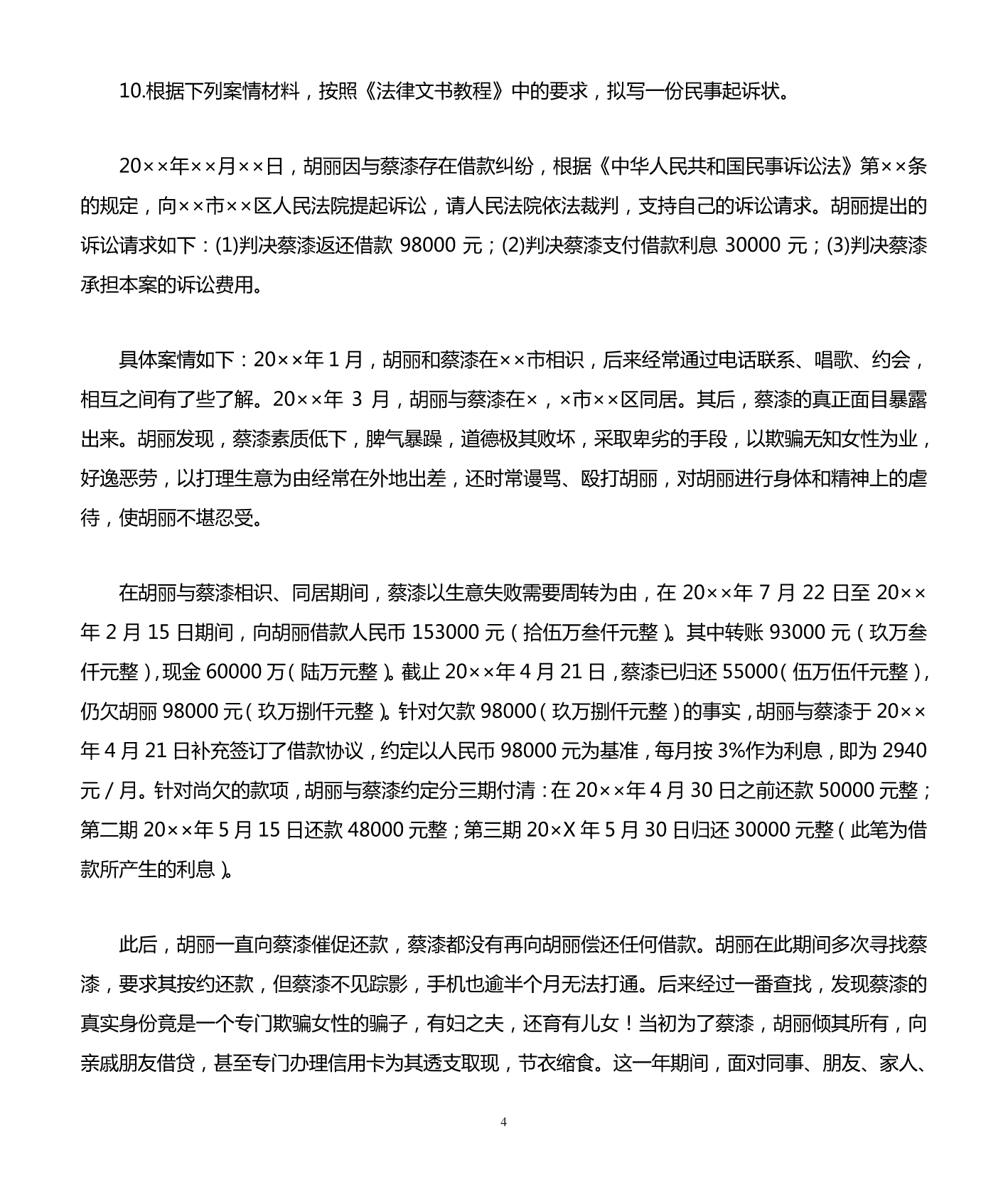 10.根据下列案情材料，按照《法律文书教程》中的要求，拟写一份民事起诉状。

20××年××月××日，胡丽因与蔡漆存在借款纠纷，根据《中华人民共和国民事诉讼法》第××条的规定，向××市××区人民法院提起诉讼，请人民法院依法裁判，支持自己的诉讼请求。胡丽提出的诉讼请求如下：(1)判决蔡漆返还借款 98000 元；(2)判决蔡漆支付借款利息 30000 元；(3)判决蔡漆承担本案的诉讼费用。

具体案情如下：20××年 1 月，胡丽和蔡漆在××市相识，后来经常通过电话联系、唱歌、约会，相互之间有了些了解。20××年 3 月，胡丽与蔡漆在×，×市××区同居。其后，蔡漆的真正面目暴露出来。胡丽发现，蔡漆素质低下，脾气暴躁，道德极其败坏，采取卑劣的手段，以欺骗无知女性为业，好逸恶劳，以打理生意为由经常在外地出差，还时常谩骂、殴打胡丽，对胡丽进行身体和精神上的虐待，使胡丽不堪忍受。

在胡丽与蔡漆相识、同居期间，蔡漆以生意失败需要周转为由，在 20××年 7 月 22 日至 20××年 2 月 15 日期间，向胡丽借款人民币 153000 元（拾伍万叁仟元整）。其中转账 93000 元（玖万叁仟元整），现金 60000 万（陆万元整）。截止 20××年 4 月 21 日，蔡漆已归还 55000（伍万伍仟元整），仍欠胡丽 98000 元（玖万捌仟元整）。针对欠款 98000（玖万捌仟元整）的事实，胡丽与蔡漆于 20××年 4 月 21 日补充签订了借款协议，约定以人民币 98000 元为基准，每月按 3%作为利息，即为 2940 元／月。针对尚欠的款项，胡丽与蔡漆约定分三期付清：在 20××年 4 月 30 日之前还款 50000 元整；第二期 20××年 5 月 15 日还款 48000 元整；第三期 20×X 年 5 月 30 日归还 30000 元整（此笔为借款所产生的利息）。

此后，胡丽一直向蔡漆催促还款，蔡漆都没有再向胡丽偿还任何借款。胡丽在此期间多次寻找蔡漆，要求其按约还款，但蔡漆不见踪影，手机也逾半个月无法打通。后来经过一番查找，发现蔡漆的真实身份竟是一个专门欺骗女性的骗子，有妇之夫，还育有儿女！当初为了蔡漆，胡丽倾其所有，向亲戚朋友借贷，甚至专门办理信用卡为其透支取现，节衣缩食。这一年期间，面对同事、朋友、家人、

4